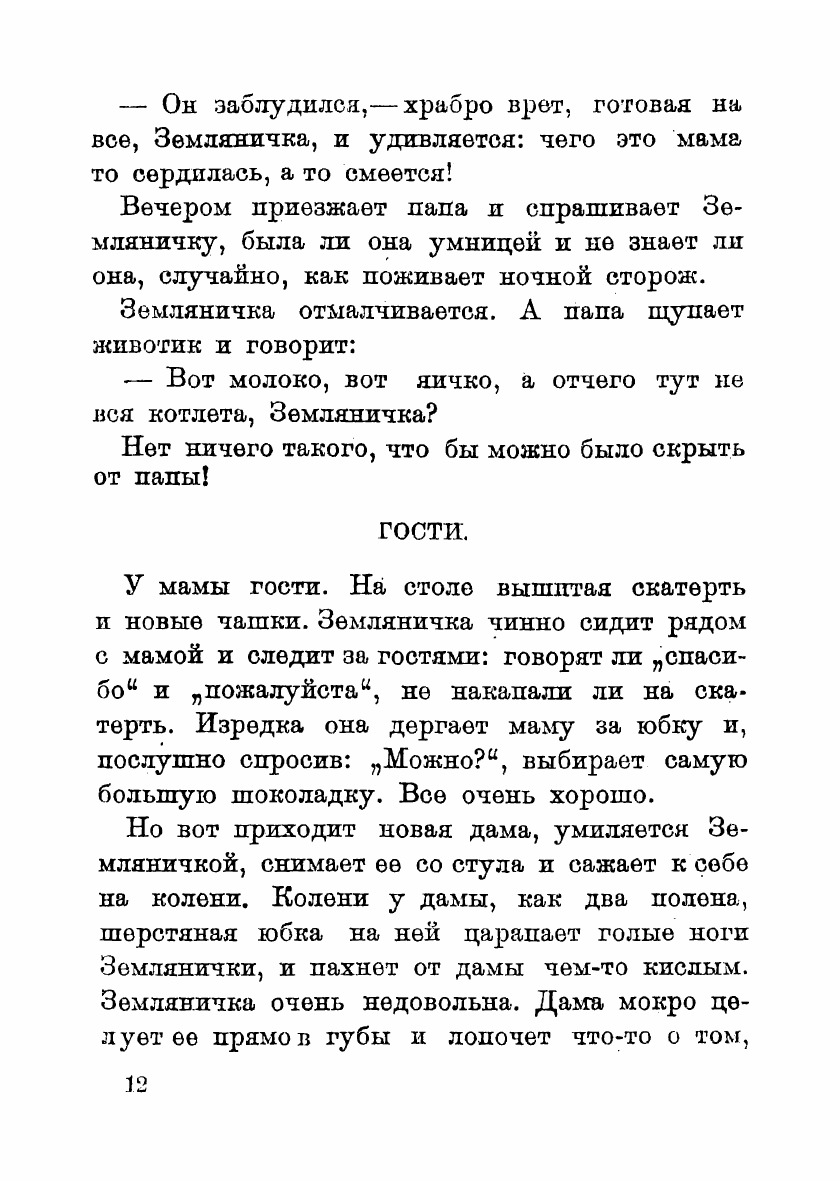 — Он заблудился,— храбро врет, готовая на все, Земляничка, и удивляется: чего это мама то сердилась, а то смеется!

Вечером приезжает папа и спрашивает Земляничку, была ли она умницей и не знает ли она, случайно, как поживает ночной сторож.

Земляничка отмалчивается. А папа щупает животик и говорит:

— Вот молоко, вот яичко, а отчего тут не вся котлета, Земляничка?

Нет ничего такого, что бы можно было скрыть от папы!

ГОСТИ.

У мамы гости. На столе вышитая скатерть и новые чашки. Земляничка чинно сидит рядом с мамой и следит за гостями: говорят ли „спасибо“ и „пожалуйста“, не накапали ли на скатерть. Изредка она дергает маму за юбку и, послушно спросив: „Можно?“, выбирает самую большую шоколадку. Все очень хорошо.

Но вот приходит новая дама, умиляется Земляничкой, снимает ее со стула и сажает к себе на колени. Колени у дамы, как два полена, шерстяная юбка на ней царапает голые ноги Землянички, и пахнет от дамы чем-то кислым. Земляничка очень недовольна. Дама мокро целует ее прямо в губы и лопочет что-то о том,

12